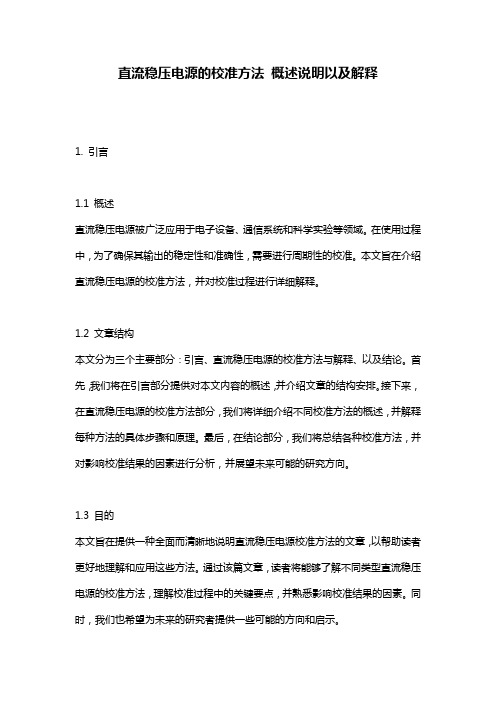 直流稳压电源的校准方法 概述说明以及解释

1. 引言

1.1 概述
直流稳压电源被广泛应用于电子设备、通信系统和科学实验等领域。在使用过程中，为了确保其输出的稳定性和准确性，需要进行周期性的校准。本文旨在介绍直流稳压电源的校准方法，并对校准过程进行详细解释。

1.2 文章结构
本文分为三个主要部分：引言、直流稳压电源的校准方法与解释、以及结论。首先，我们将在引言部分提供对本文内容的概述，并介绍文章的结构安排。接下来，在直流稳压电源的校准方法部分，我们将详细介绍不同校准方法的概述，并解释每种方法的具体步骤和原理。最后，在结论部分，我们将总结各种校准方法，并对影响校准结果的因素进行分析，并展望未来可能的研究方向。

1.3 目的
本文旨在提供一种全面而清晰地说明直流稳压电源校准方法的文章，以帮助读者更好地理解和应用这些方法。通过该篇文章，读者将能够了解不同类型直流稳压电源的校准方法，理解校准过程中的关键要点，并熟悉影响校准结果的因素。同时，我们也希望为未来的研究者提供一些可能的方向和启示。